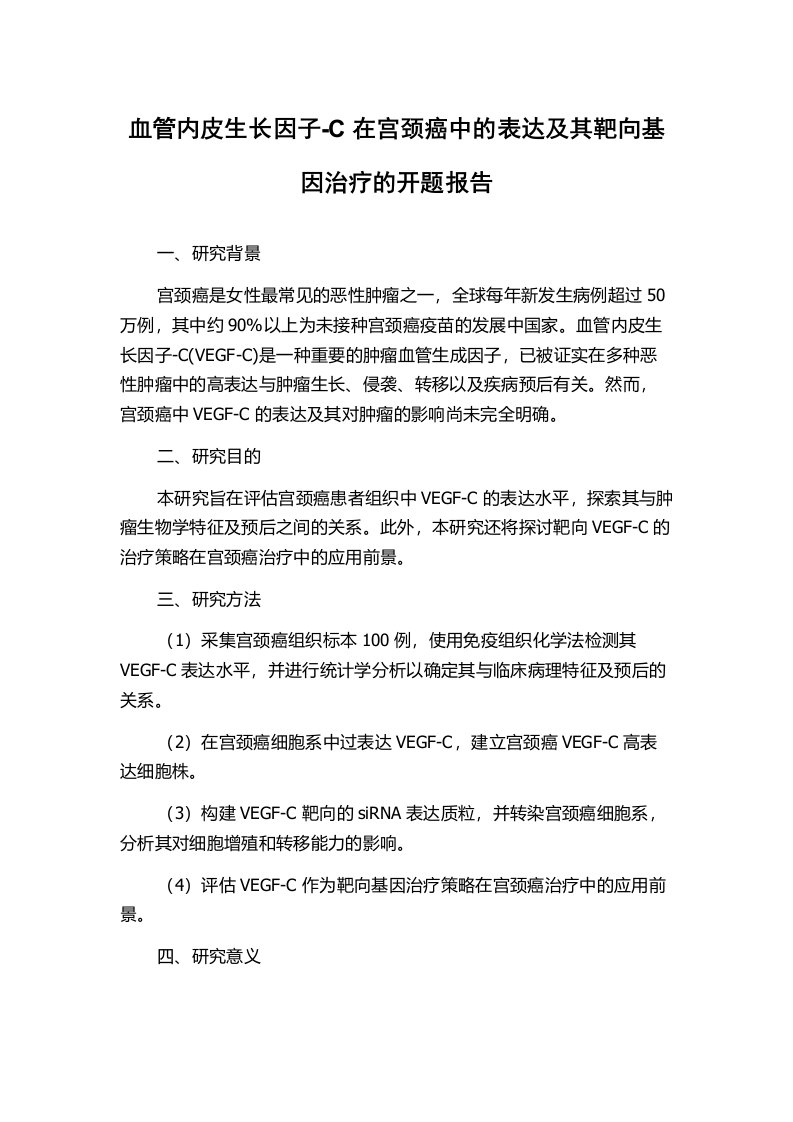 血管内皮生长因子-C 在宫颈癌中的表达及其靶向基因治疗的开题报告

一、研究背景

宫颈癌是女性最常见的恶性肿瘤之一，全球每年新发生病例超过 50 万例，其中约 90%以上为未接种宫颈癌疫苗的发展中国家。血管内皮生长因子-C(VEGF-C)是一种重要的肿瘤血管生成因子，已被证实在多种恶性肿瘤中的高表达与肿瘤生长、侵袭、转移以及疾病预后有关。然而，宫颈癌中 VEGF-C 的表达及其对肿瘤的影响尚未完全明确。

二、研究目的

本研究旨在评估宫颈癌患者组织中 VEGF-C 的表达水平，探索其与肿瘤生物学特征及预后之间的关系。此外，本研究还将探讨靶向 VEGF-C 的治疗策略在宫颈癌治疗中的应用前景。

三、研究方法

（1）采集宫颈癌组织标本 100 例，使用免疫组织化学法检测其 VEGF-C 表达水平，并进行统计学分析以确定其与临床病理特征及预后的关系。

（2）在宫颈癌细胞系中过表达 VEGF-C，建立宫颈癌 VEGF-C 高表达细胞株。

（3）构建 VEGF-C 靶向的 siRNA 表达质粒，并转染宫颈癌细胞系，分析其对细胞增殖和转移能力的影响。

（4）评估 VEGF-C 作为靶向基因治疗策略在宫颈癌治疗中的应用前景。

四、研究意义